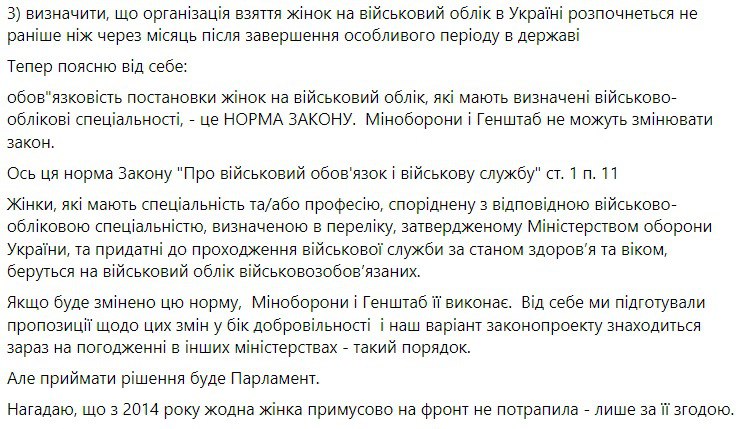 3) визначити, що організація взяття жінок на військовий облік в Україні розпочнеться не раніше ніж через місяць після завершення особливого періоду в державі

Тепер поясню від себе:

обов"язковість постановки жінок на військовий облік, які мають визначені військово-облікові спеціальності, - це НОРМА ЗАКОНУ. Міноборони і Генштаб не можуть змінювати закон.

Ось ця норма Закону "Про військовий обов'язок і військову службу" ст. 1 п. 11

Жінки, які мають спеціальність та/або професію, споріднену з відповідною військово-обліковою спеціальністю, визначеною в переліку, затвердженому Міністерством оборони України, та придатні до проходження військової служби за станом здоров'я та віком, беруться на військовий облік військовозобов'язаних.

Якщо буде змінено цю норму, Міноборони і Генштаб її виконає. Від себе ми підготували пропозиції щодо цих змін у бік добровільності і наш варіант законопроекту знаходиться зараз на погодженні в інших міністерствах - такий порядок.

Але приймати рішення буде Парламент.

Нагадаю, що з 2014 року жодна жінка примусово на фронт не потрапила - лише за її згодою.